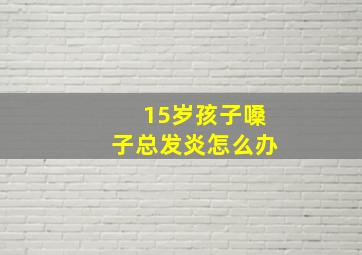 15岁孩子嗓子总发炎怎么办